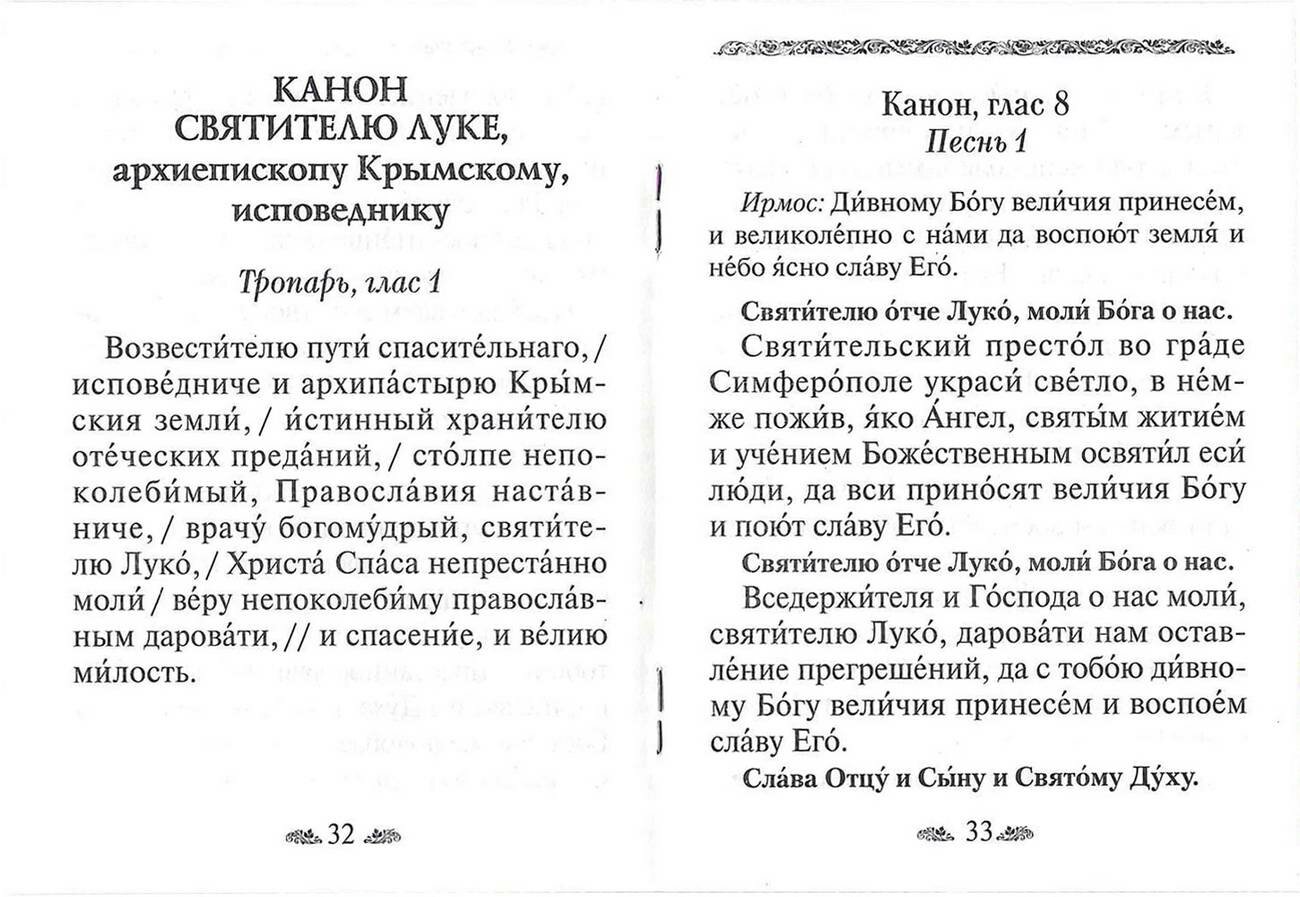 КАНОН СВЯТИТЕЛЮ ЛУКЕ, архиепископу Крымскому, исповеднику

Тропарь, глас 1

Возвести́телю пути́ спаси́тельнаго, / испове́дниче и архипа́стырю Кры́мския земли́, / и́стинный храни́телю оте́ческих преда́ний, / сто́лпе непоколеби́мый, Правосла́вия наста́вниче, / врачу́ богому́дрый, святи́телю Луко́, / Христа́ Спа́са непреста́нно моли́ / ве́ру непоколеби́му правосла́вным дарова́ти, // и спасе́ние, и ве́лию ми́лость.

32

Канон, глас 8
Песнь 1

Ирмос: Ди́вному Бо́гу вели́чия принесе́м, и великоле́пно с на́ми да воспою́т земля́ и не́бо я́сно сла́ву Его́.

Святи́телю о́тче Луко́, моли́ Бо́га о нас.

Святи́тельский престо́л во гра́де Симферо́поле украси́ све́тло, в не́мже пожи́в, я́ко А́нгел, святы́м житие́м и уче́нием Боже́ственным освяти́л еси́ лю́ди, да вси прино́сят вели́чия Бо́гу и пою́т сла́ву Его́.

Святи́телю о́тче Луко́, моли́ Бо́га о нас.

Вседержи́теля и Го́спода о нас моли́, святи́телю Луко́, дарова́ти нам оставле́ние прегреше́ний, да с тобо́ю ди́вному Бо́гу вели́чия принесе́м и воспое́м сла́ву Его́.

Сла́ва Отцу́ и Сы́ну и Свято́му Ду́ху.

33